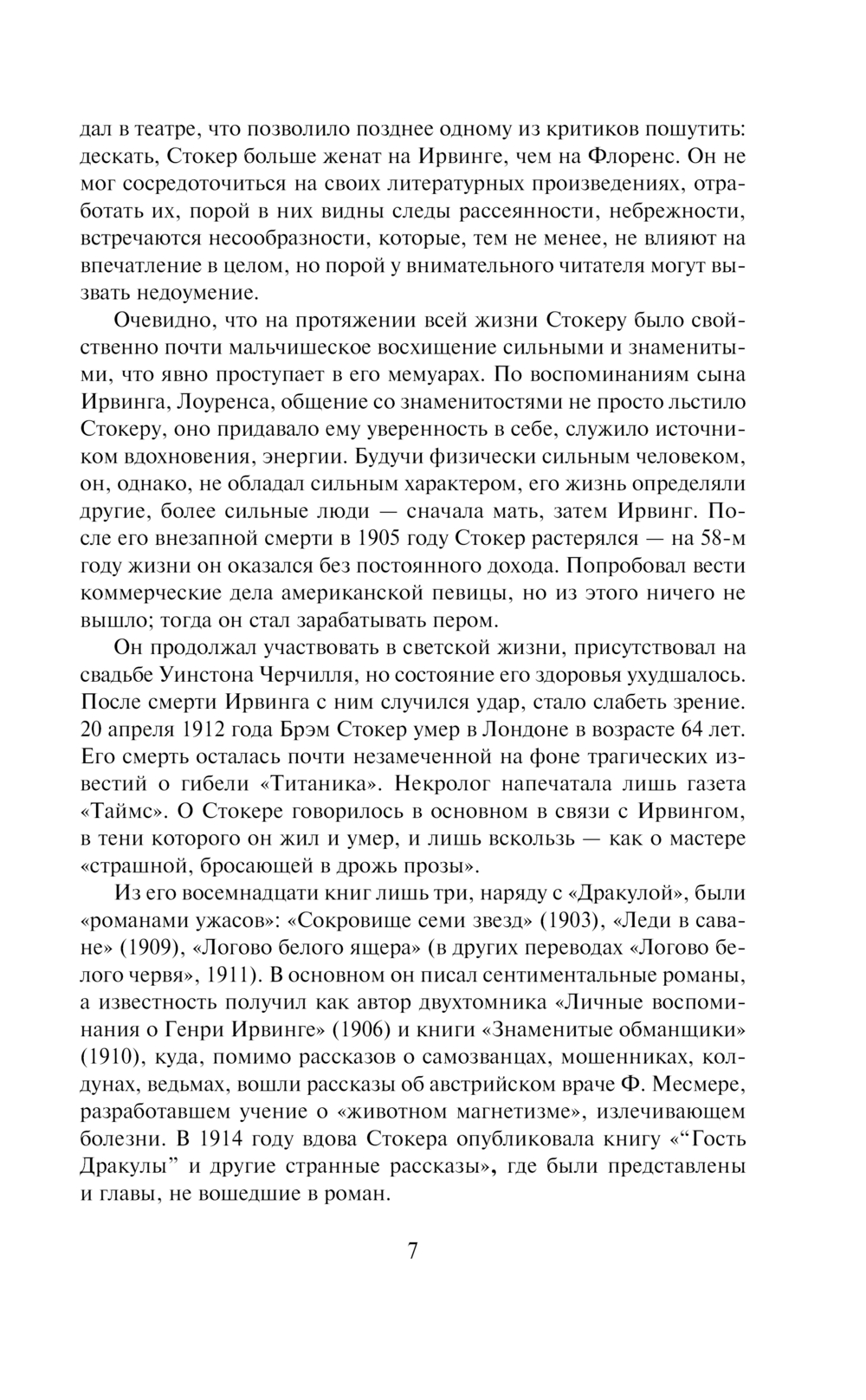 дал в театре, что позволило позднее одному из критиков пошутить: дескать, Стокер больше женат на Ирвинге, чем на Флоренс. Он не мог сосредоточиться на своих литературных произведениях, отработать их, порой в них видны следы рассеянности, небрежности, встречаются несообразности, которые, тем не менее, не влияют на впечатление в целом, но порой у внимательного читателя могут вызвать недоумение.

Очевидно, что на протяжении всей жизни Стокеру было свойственно почти мальчишеское восхищение сильными и знаменитыми, что явно проступает в его мемуарах. По воспоминаниям сына Ирвинга, Лоуренса, общение со знаменитостями не просто льстило Стокеру, оно придавало ему уверенность в себе, служило источником вдохновения, энергии. Будучи физически сильным человеком, он, однако, не обладал сильным характером, его жизнь определяли другие, более сильные люди — сначала мать, затем Ирвинг. После его внезапной смерти в 1905 году Стокер растерялся — на 58-м году жизни он оказался без постоянного дохода. Попробовал вести коммерческие дела американской певицы, но из этого ничего не вышло; тогда он стал зарабатывать пером.

Он продолжал участвовать в светской жизни, присутствовал на свадьбе Уинстона Черчилля, но состояние его здоровья ухудшалось. После смерти Ирвинга с ним случился удар, стало слабеть зрение. 20 апреля 1912 года Брэм Стокер умер в Лондоне в возрасте 64 лет. Его смерть осталась почти незамеченной на фоне трагических известий о гибели «Титаника». Некролог напечатала лишь газета «Таймс». О Стокере говорилось в основном в связи с Ирвингом, в тени которого он жил и умер, и лишь вскользь — как о мастере «страшной, бросающей в дрожь прозы».

Из его восемнадцати книг лишь три, наряду с «Дракулой», были «романами ужасов»: «Сокровище семи звезд» (1903), «Леди в саване» (1909), «Логово белого ящера» (в других переводах «Логово белого червя», 1911). В основном он писал сентиментальные романы, а известность получил как автор двухтомника «Личные воспоминания о Генри Ирвинге» (1906) и книги «Знаменитые обманщики» (1910), куда, помимо рассказов о самозванцах, мошенниках, колдунах, ведьмах, вошли рассказы об австрийском враче Ф. Месмере, разработавшем учение о «животном магнетизме», излечивающем болезни. В 1914 году вдова Стокера опубликовала книгу «“Гость Дракулы” и другие странные рассказы», где были представлены и главы, не вошедшие в роман.

7